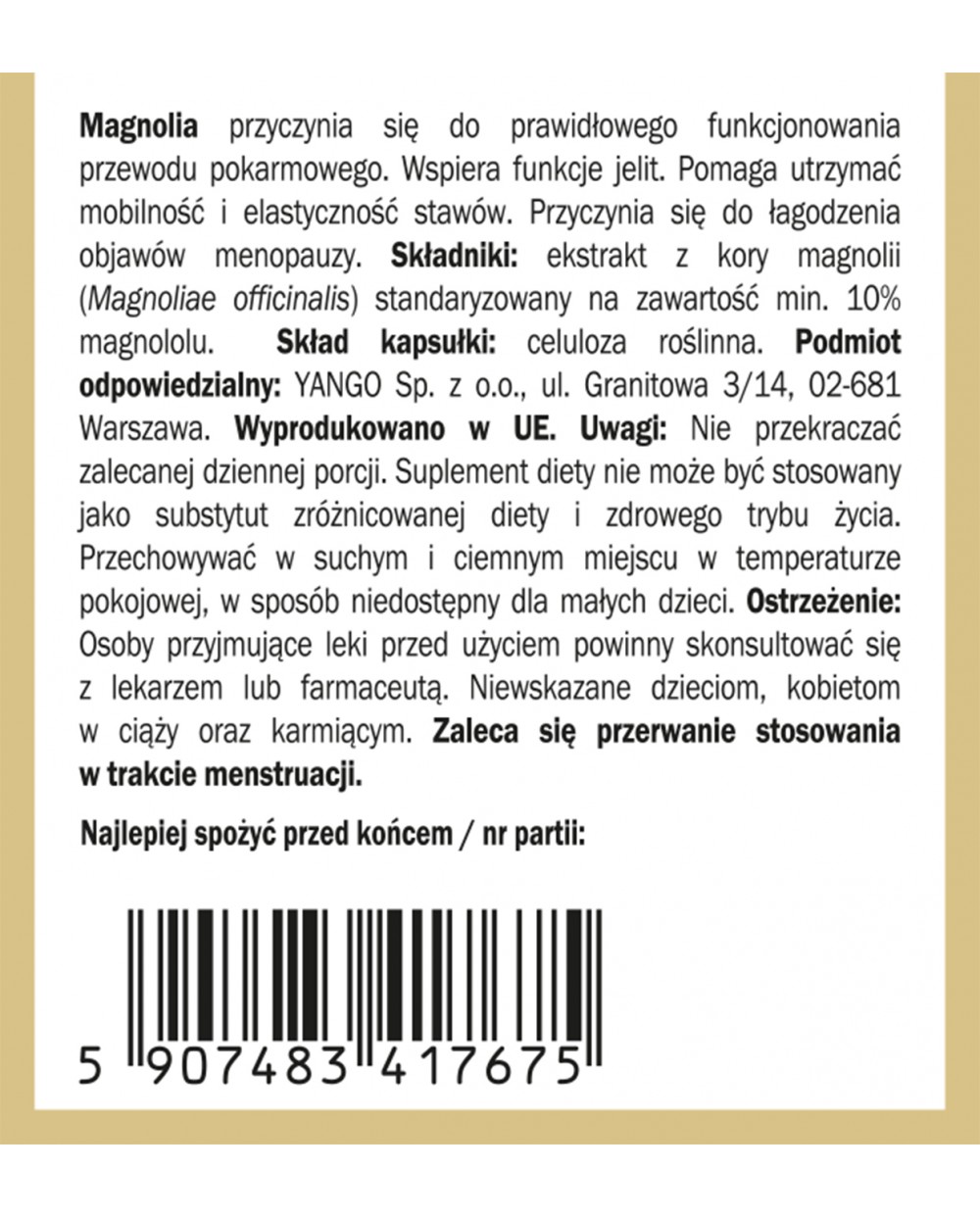 Magnolia przyczynia się do prawidłowego funkcjonowania przewodu pokarmowego. Wspiera funkcje jelit. Pomaga utrzymać mobilność i elastyczność stawów. Przyczynia się do łagodzenia objawów menopauzy. Składniki: ekstrakt z kory magnolii (Magnoliae officinalis) standaryzowany na zawartość min. 10% magnololu. Skład kapsułki: celuloza roślinna. Podmiot odpowiedzialny: YANGO Sp. z o.o., ul. Granitowa 3/14, 02-681 Warszawa. Wyprodukowano w UE. Uwagi: Nie przekraczać zalecanej dziennej porcji. Suplement diety nie może być stosowany jako substytut zróżnicowanej diety i zdrowego trybu życia. Przechowywać w suchym i ciemnym miejscu w temperaturze pokojowej, w sposób niedostępny dla małych dzieci. Ostrzeżenie: Osoby przyjmujące leki przed użyciem powinny skonsultować się z lekarzem lub farmaceutą. Niewskazane dzieciom, kobietom w ciąży oraz karmiącym. Zaleca się przerwanie stosowania w trakcie menstruacji.

Najlepiej spożyć przed końcem / nr partii:

5 907483 417675